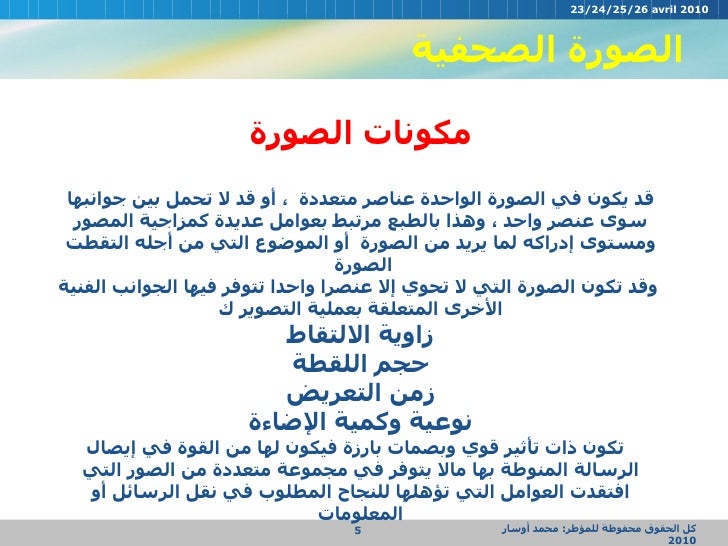 23/24/25/26 avril 2010

الصورة الصحفية

مكونات الصورة

قد يكون في الصورة الواحدة عناصر متعددة ، أو قد لا تحمل بين جوانبها سوى عنصر واحد ، وهذا بالطبع مرتبط بعوامل عديدة كمزاجية المصور ومستوى إدراكه لما يريد من الصورة أو الموضوع التي من أجله التقطت الصورة
وقد تكون الصورة التي لا تحوي إلا عنصرا واحدا تتوفر فيها الجوانب الفنية الأخرى المتعلقة بعملية التصوير ك

زاوية الالتقاط
حجم اللقطة
زمن التعريض
نوعية وكمية الإضاءة

تكون ذات تأثير قوي وبصمات بارزة فيكون لها من القوة في إيصال الرسالة المنوطة بها مالا يتوفر في مجموعة متعددة من الصور التي افتقدت العوامل التي تؤهلها للنجاح المطلوب في نقل الرسائل أو المعلومات

5

كل الحقوق محفوظة للمؤطر: محمد أوسار 2010